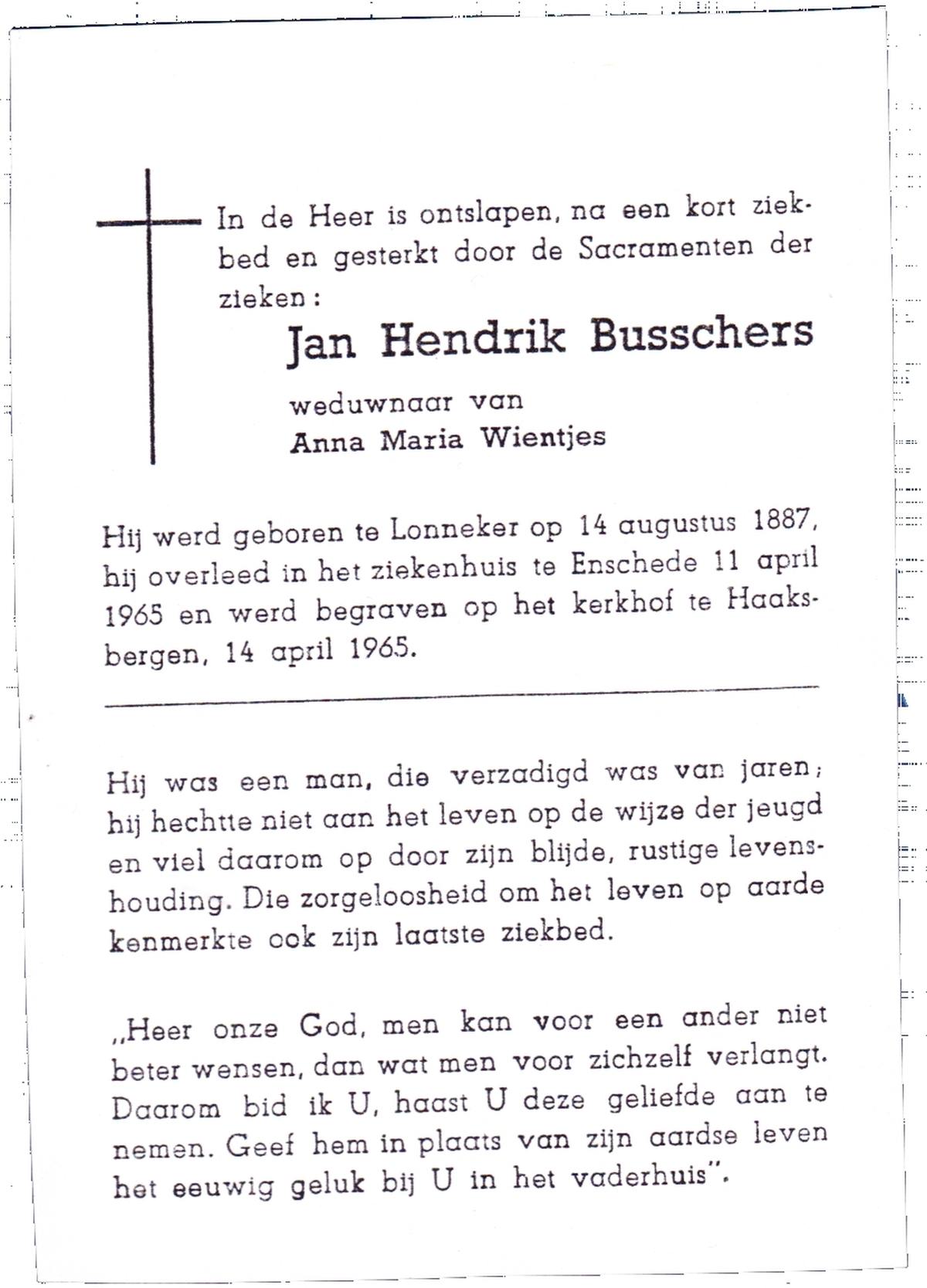 In de Heer is ontslapen, na een kort ziekbed en gesterkt door de Sacramenten der zieken:

Jan Hendrik Busschers

weduwnaar van
Anna Maria Wientjes

Hij werd geboren te Lonneker op 14 augustus 1887, hij overleed in het ziekenhuis te Enschede 11 april 1965 en werd begraven op het kerkhof te Haaksbergen, 14 april 1965.

Hij was een man, die verzadigd was van jaren; hij hechtte niet aan het leven op de wijze der jeugd en viel daarom op door zijn blijde, rustige levenshouding. Die zorgeloosheid om het leven op aarde kenmerkte ook zijn laatste ziekbed.

„Heer onze God, men kan voor een ander niet beter wensen, dan wat men voor zichzelf verlangt. Daarom bid ik U, haast U deze geliefde aan te nemen. Geef hem in plaats van zijn aardse leven het eeuwig geluk bij U in het vaderhuis".